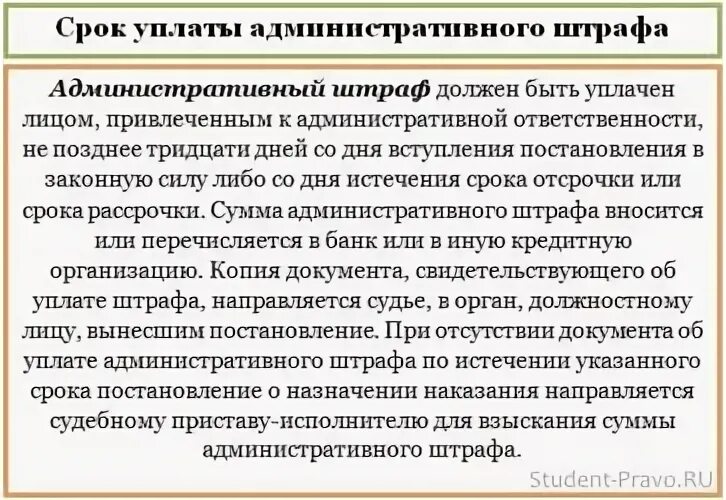 Срок уплаты административного штрафа

Административный штраф должен быть уплачен лицом, привлеченным к административной ответственности, не позднее тридцати дней со дня вступления постановления в законную силу либо со дня истечения срока отсрочки или срока рассрочки. Сумма административного штрафа вносится или перечисляется в банк или в иную кредитную организацию. Копия документа, свидетельствующего об уплате штрафа, направляется судье, в орган, должностному лицу, вынесшим постановление. При отсутствии документа об уплате административного штрафа по истечении указанного срока постановление о назначении наказания направляется судебному приставу-исполнителю для взыскания суммы административного штрафа.

Student-Pravo.RU